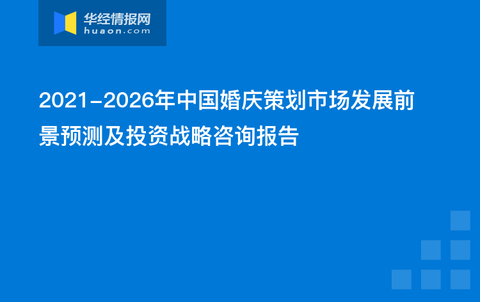 华经情报网
huaon.com

2021-2026年中国婚庆策划市场发展前景预测及投资战略咨询报告